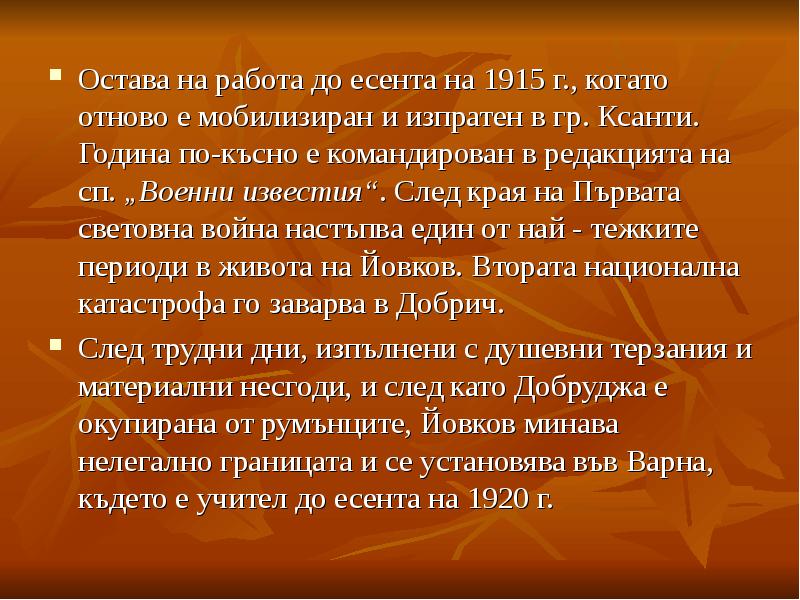 Остава на работа до есента на 1915 г., когато отново е мобилизиран и изпратен в гр. Ксанти. Година по-късно е командирован в редакцията на сп. „Военни известия“. След края на Първата световна война настъпва един от най - тежките периоди в живота на Йовков. Втората национална катастрофа го заварва в Добрич.

След трудни дни, изпълнени с душевни терзания и материални несгоди, и след като Добруджа е окупирана от румънците, Йовков минава нелегално границата и се установява във Варна, където е учител до есента на 1920 г.